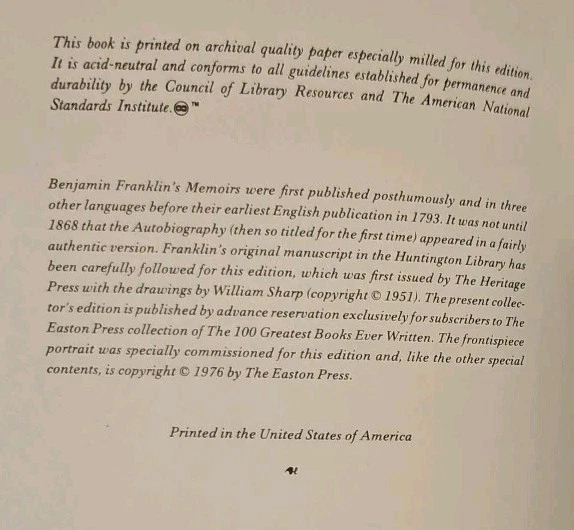 This book is printed on archival quality paper especially milled for this edition. It is acid-neutral and conforms to all guidelines established for permanence and durability by the Council of Library Resources and The American National Standards Institute.™

Benjamin Franklin's Memoirs were first published posthumously and in three other languages before their earliest English publication in 1793. It was not until 1868 that the Autobiography (then so titled for the first time) appeared in a fairly authentic version. Franklin's original manuscript in the Huntington Library has been carefully followed for this edition, which was first issued by The Heritage Press with the drawings by William Sharp (copyright © 1951). The present collector's edition is published by advance reservation exclusively for subscribers to The Easton Press collection of The 100 Greatest Books Ever Written. The frontispiece portrait was specially commissioned for this edition and, like the other special contents, is copyright © 1976 by The Easton Press.

Printed in the United States of America